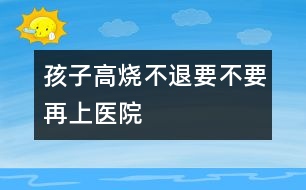 孩子高烧不退要不要再上医院